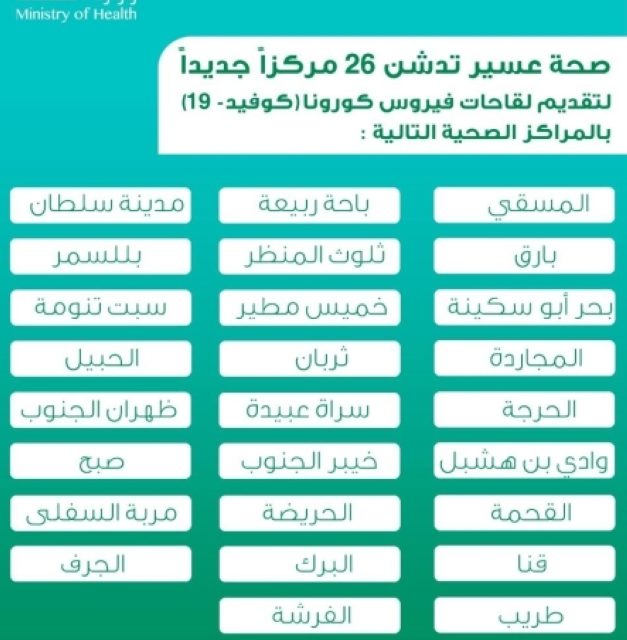 Ministry of Health

صحة عسير تدشن 26 مركزاً جديداً
لتقديم لقاحات فيروس كورونا (كوفيد- 19)
بالمراكز الصحية التالية :

المسقي
بارق
بحر أبو سكينة
المجاردة
الحرجة
وادي بن هشبل
القحمة
قنا
طريب

باحة ربيعة
ثلوث المنظر
خميس مطير
ثربان
سراة عبيدة
خيبر الجنوب
الحريضة
البرك
الفرشة

مدينة سلطان
بللسمر
سبت تنومة
الحبيل
ظهران الجنوب
صبح
مربة السفلى
الجرف